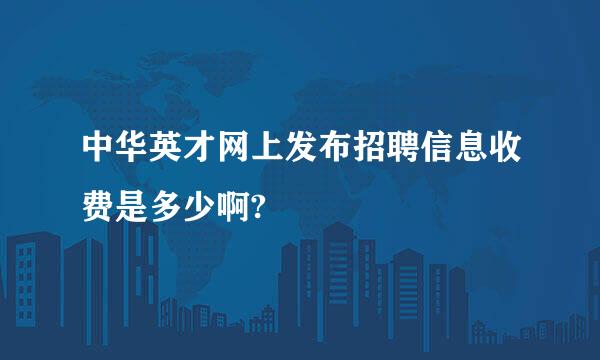 中华英才网上发布招聘信息收费是多少啊?